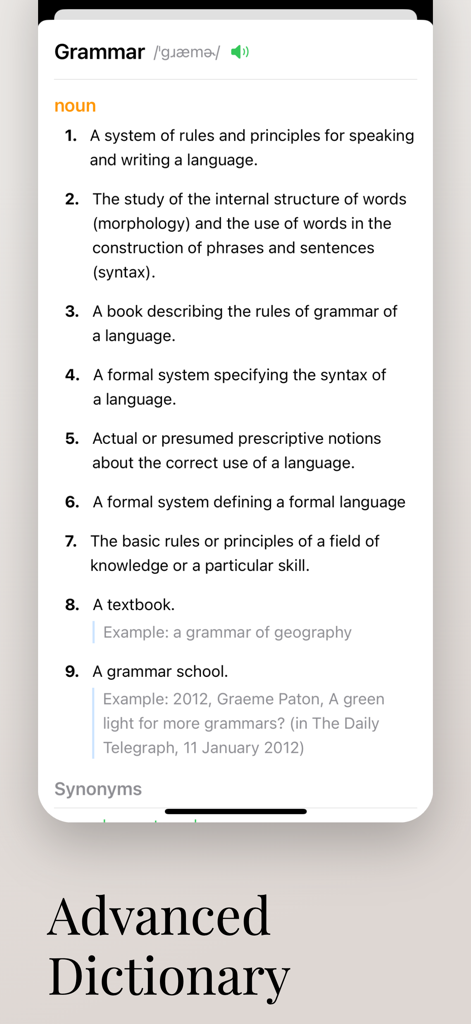 Grammar /ˈɡɹæmɚ/

noun

1. A system of rules and principles for speaking and writing a language.

2. The study of the internal structure of words (morphology) and the use of words in the construction of phrases and sentences (syntax).

3. A book describing the rules of grammar of a language.

4. A formal system specifying the syntax of a language.

5. Actual or presumed prescriptive notions about the correct use of a language.

6. A formal system defining a formal language

7. The basic rules or principles of a field of knowledge or a particular skill.

8. A textbook.

Example: a grammar of geography

9. A grammar school.

Example: 2012, Graeme Paton, A green light for more grammars? (in The Daily Telegraph, 11 January 2012)

Synonyms

Advanced Dictionary